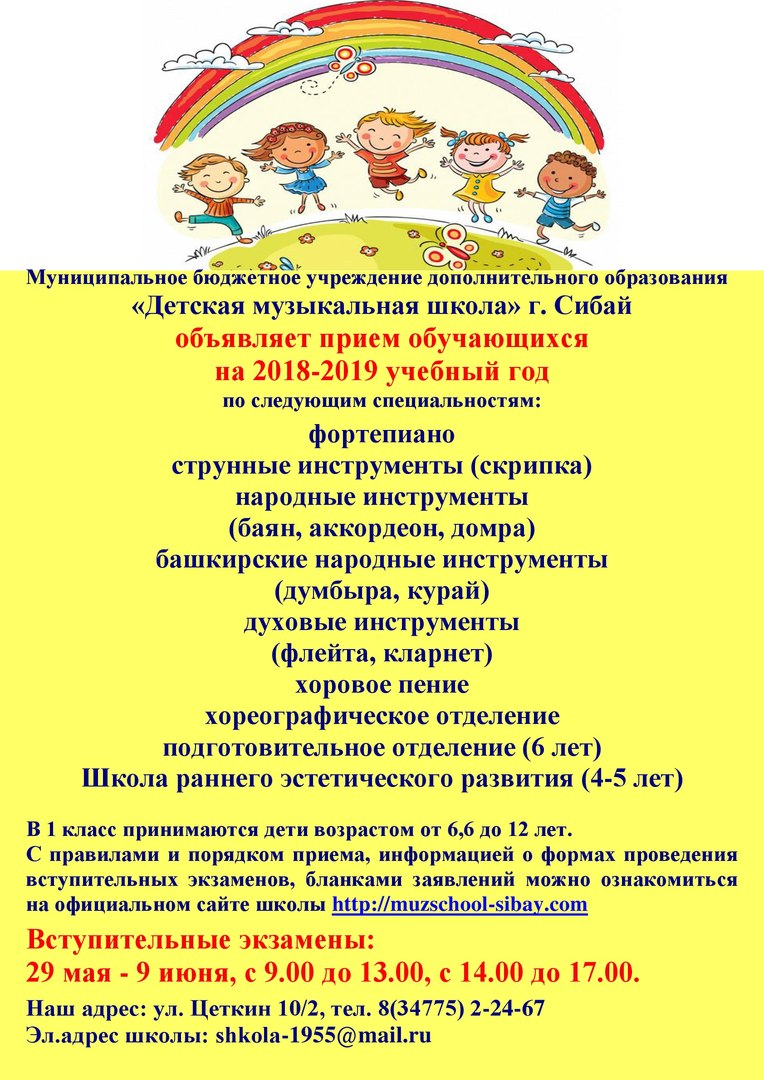 Муниципальное бюджетное учреждение дополнительного образования
«Детская музыкальная школа» г. Сибай
объявляет прием обучающихся
на 2018-2019 учебный год
по следующим специальностям:

фортепиано
струнные инструменты (скрипка)
народные инструменты
(баян, аккордеон, домра)
башкирские народные инструменты
(думбыра, курай)
духовые инструменты
(флейта, кларнет)
хоровое пение
хореографическое отделение
подготовительное отделение (6 лет)
Школа раннего эстетического развития (4-5 лет)

В 1 класс принимаются дети возрастом от 6,6 до 12 лет.
С правилами и порядком приема, информацией о формах проведения вступительных экзаменов, бланками заявлений можно ознакомиться на официальном сайте школы http://muzschool-sibay.com

Вступительные экзамены:
29 мая - 9 июня, с 9.00 до 13.00, с 14.00 до 17.00.

Наш адрес: ул. Цеткин 10/2, тел. 8(34775) 2-24-67
Эл.адрес школы: shkola-1955@mail.ru